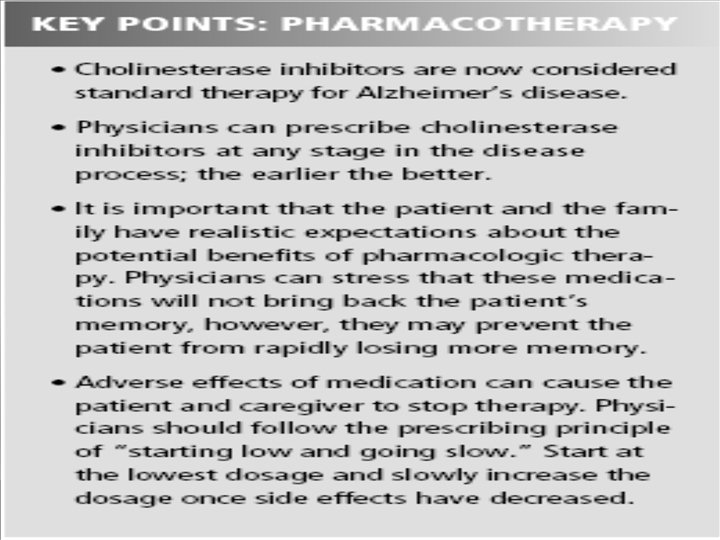 KEY POINTS: PHARMACOTHERAPY

• Cholinesterase inhibitors are now considered standard therapy for Alzheimer's disease.

• Physicians can prescribe cholinesterase inhibitors at any stage in the disease process; the earlier the better.

• It is important that the patient and the family have realistic expectations about the potential benefits of pharmacologic therapy. Physicians can stress that these medications will not bring back the patient's memory, however, they may prevent the patient from rapidly losing more memory.

• Adverse effects of medication can cause the patient and caregiver to stop therapy. Physicians should follow the prescribing principle of "starting low and going slow." Start at the lowest dosage and slowly increase the dosage once side effects have decreased.